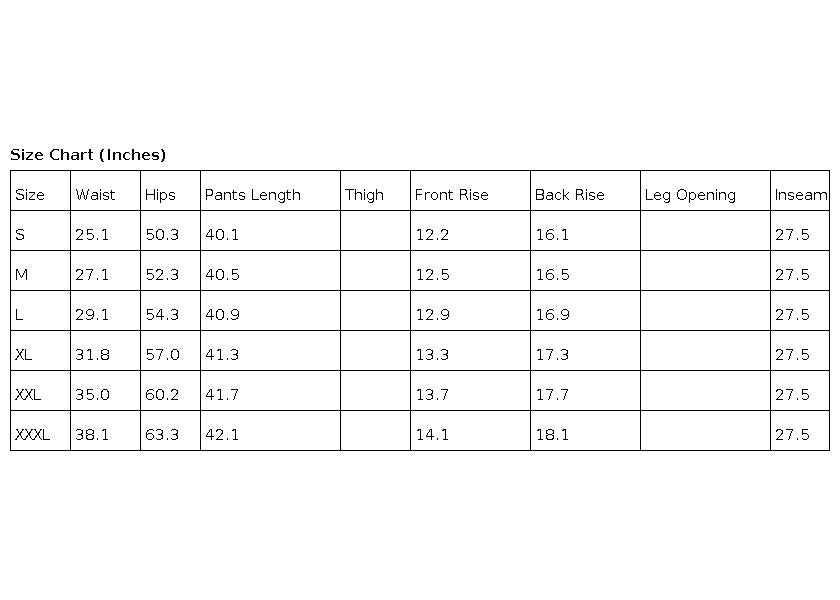 Size Chart (Inches)

| Size | Waist | Hips | Pants Length | Thigh | Front Rise | Back Rise | Leg Opening | Inseam |
|---|---|---|---|---|---|---|---|---|
| S | 25.1 | 50.3 | 40.1 | | 12.2 | 16.1 | | 27.5 |
| M | 27.1 | 52.3 | 40.5 | | 12.5 | 16.5 | | 27.5 |
| L | 29.1 | 54.3 | 40.9 | | 12.9 | 16.9 | | 27.5 |
| XL | 31.8 | 57.0 | 41.3 | | 13.3 | 17.3 | | 27.5 |
| XXL | 35.0 | 60.2 | 41.7 | | 13.7 | 17.7 | | 27.5 |
| XXXL | 38.1 | 63.3 | 42.1 | | 14.1 | 18.1 | | 27.5 |